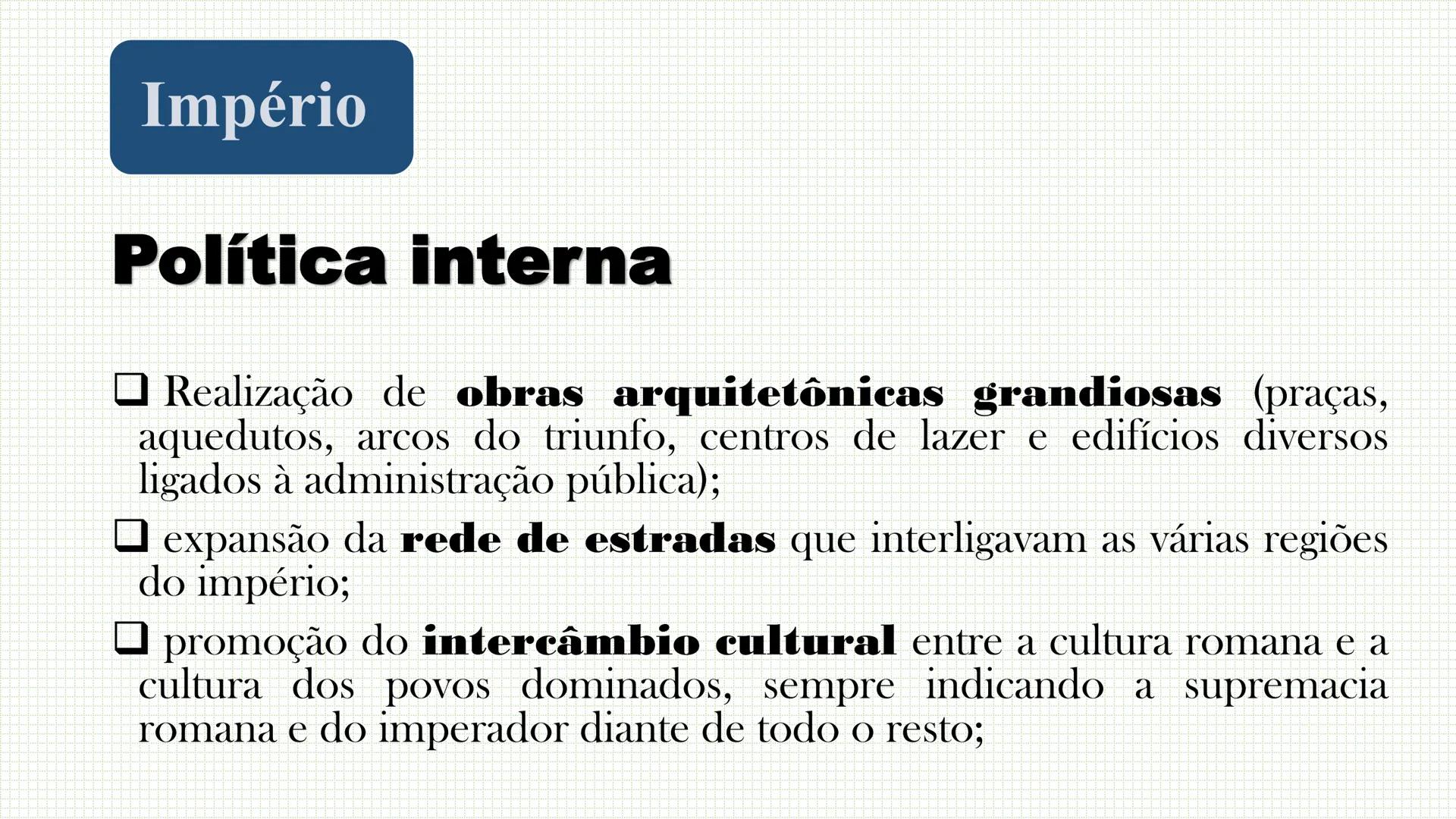 Império

Política interna

❑ Realização de obras arquitetônicas grandiosas (praças, aquedutos, arcos do triunfo, centros de lazer e edifícios diversos ligados à administração pública);

❑ expansão da rede de estradas que interligavam as várias regiões do império;

❑ promoção do intercâmbio cultural entre a cultura romana e a cultura dos povos dominados, sempre indicando a supremacia romana e do imperador diante de todo o resto;